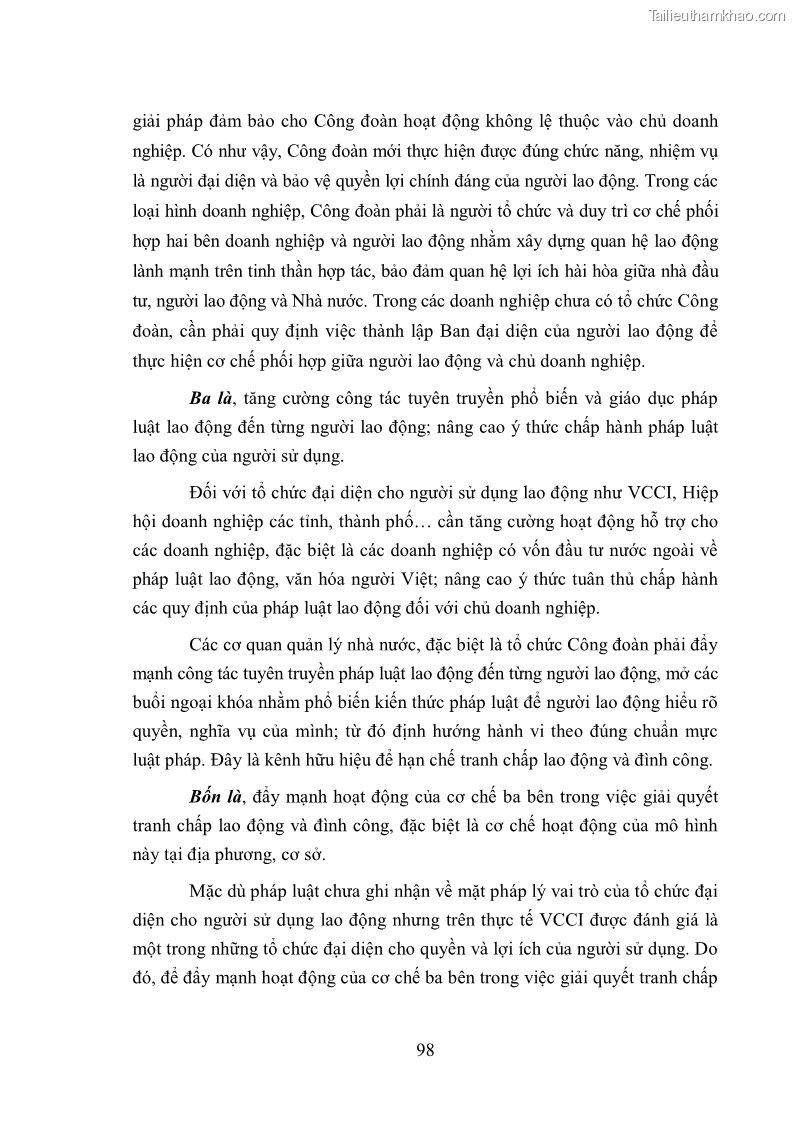 Tailieuthamkhao.com

giải pháp đảm bảo cho Công đoàn hoạt động không lệ thuộc vào chủ doanh nghiệp. Có như vậy, Công đoàn mới thực hiện được đúng chức năng, nhiệm vụ là người đại diện và bảo vệ quyền lợi chính đáng của người lao động. Trong các loại hình doanh nghiệp, Công đoàn phải là người tổ chức và duy trì cơ chế phối hợp hai bên doanh nghiệp và người lao động nhằm xây dựng quan hệ lao động lành mạnh trên tinh thần hợp tác, bảo đảm quan hệ lợi ích hài hòa giữa nhà đầu tư, người lao động và Nhà nước. Trong các doanh nghiệp chưa có tổ chức Công đoàn, cần phải quy định việc thành lập Ban đại diện của người lao động để thực hiện cơ chế phối hợp giữa người lao động và chủ doanh nghiệp.

Ba là, tăng cường công tác tuyên truyền phổ biến và giáo dục pháp luật lao động đến từng người lao động; nâng cao ý thức chấp hành pháp luật lao động của người sử dụng.

Đối với tổ chức đại diện cho người sử dụng lao động như VCCI, Hiệp hội doanh nghiệp các tỉnh, thành phố… cần tăng cường hoạt động hỗ trợ cho các doanh nghiệp, đặc biệt là các doanh nghiệp có vốn đầu tư nước ngoài về pháp luật lao động, văn hóa người Việt; nâng cao ý thức tuân thủ chấp hành các quy định của pháp luật lao động đối với chủ doanh nghiệp.

Các cơ quan quản lý nhà nước, đặc biệt là tổ chức Công đoàn phải đẩy mạnh công tác tuyên truyền pháp luật lao động đến từng người lao động, mở các buổi ngoại khóa nhằm phổ biến kiến thức pháp luật để người lao động hiểu rõ quyền, nghĩa vụ của mình; từ đó định hướng hành vi theo đúng chuẩn mực luật pháp. Đây là kênh hữu hiệu để hạn chế tranh chấp lao động và đình công.

Bốn là, đẩy mạnh hoạt động của cơ chế ba bên trong việc giải quyết tranh chấp lao động và đình công, đặc biệt là cơ chế hoạt động của mô hình này tại địa phương, cơ sở.

Mặc dù pháp luật chưa ghi nhận về mặt pháp lý vai trò của tổ chức đại diện cho người sử dụng lao động nhưng trên thực tế VCCI được đánh giá là một trong những tổ chức đại diện cho quyền và lợi ích của người sử dụng. Do đó, để đẩy mạnh hoạt động của cơ chế ba bên trong việc giải quyết tranh chấp

98